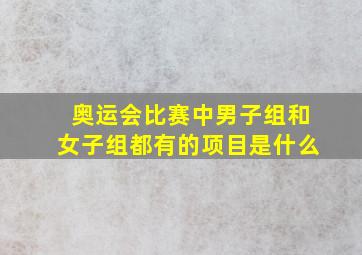 奥运会比赛中男子组和女子组都有的项目是什么